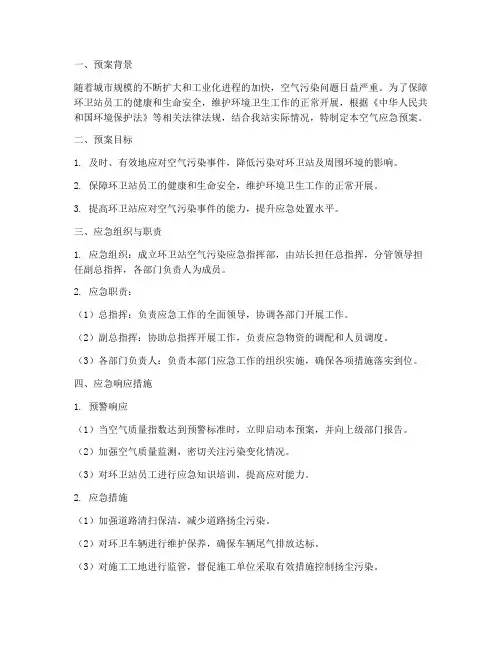 一、预案背景

随着城市规模的不断扩大和工业化进程的加快，空气污染问题日益严重。为了保障环卫站员工的健康和生命安全，维护环境卫生工作的正常开展，根据《中华人民共和国环境保护法》等相关法律法规，结合我站实际情况，特制定本空气应急预案。

二、预案目标

1. 及时、有效地应对空气污染事件，降低污染对环卫站及周围环境的影响。

2. 保障环卫站员工的健康和生命安全，维护环境卫生工作的正常开展。

3. 提高环卫站应对空气污染事件的能力，提升应急处置水平。

三、应急组织与职责

1. 应急组织：成立环卫站空气污染应急指挥部，由站长担任总指挥，分管领导担任副总指挥，各部门负责人为成员。

2. 应急职责：

（1）总指挥：负责应急工作的全面领导，协调各部门开展工作。

（2）副总指挥：协助总指挥开展工作，负责应急物资的调配和人员调度。

（3）各部门负责人：负责本部门应急工作的组织实施，确保各项措施落实到位。

四、应急响应措施

1. 预警响应

（1）当空气质量指数达到预警标准时，立即启动本预案，并向上级部门报告。

（2）加强空气质量监测，密切关注污染变化情况。

（3）对环卫站员工进行应急知识培训，提高应对能力。

2. 应急措施

（1）加强道路清扫保洁，减少道路扬尘污染。

（2）对环卫车辆进行维护保养，确保车辆尾气排放达标。

（3）对施工工地进行监管，督促施工单位采取有效措施控制扬尘污染。